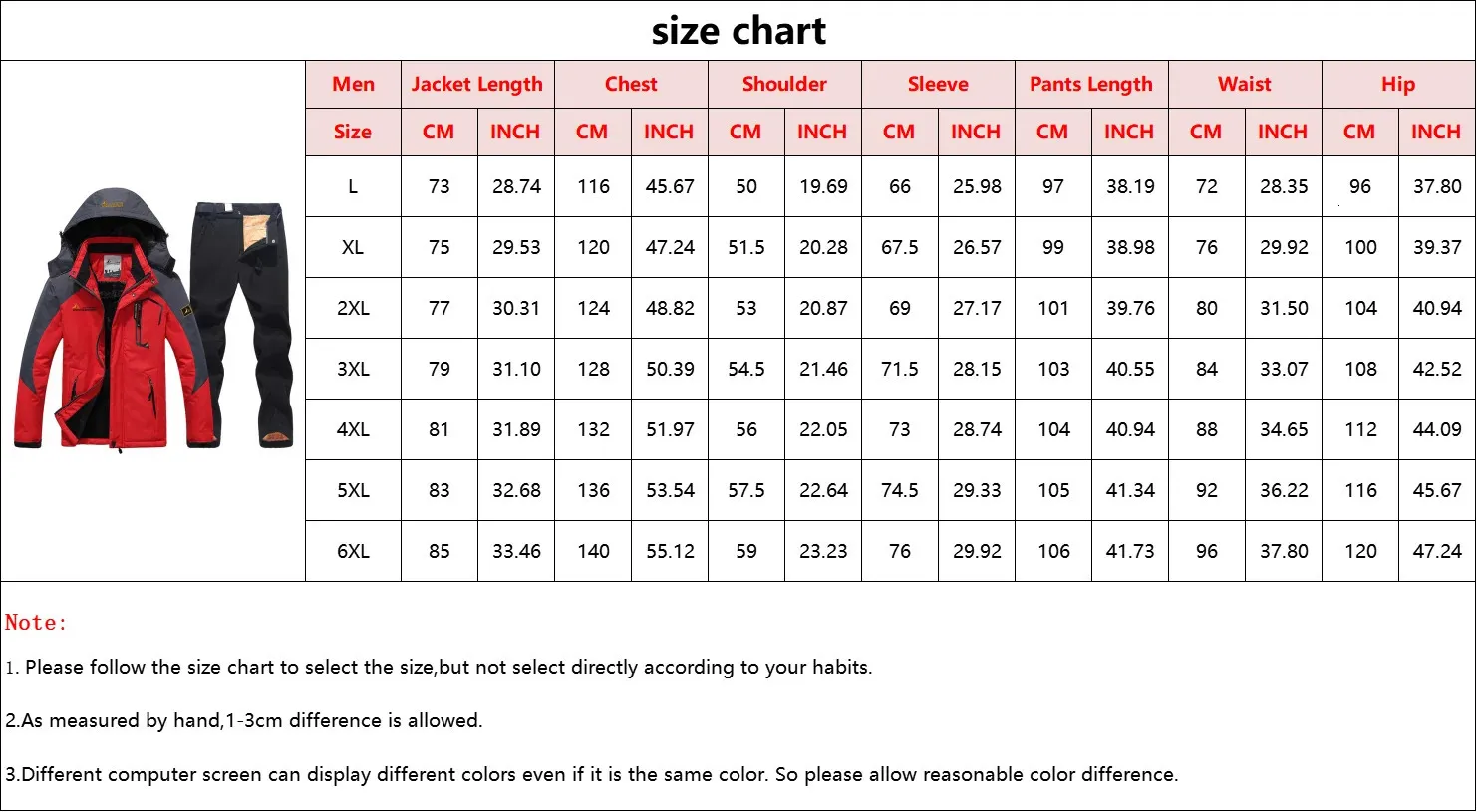 size chart

| Men | Jacket Length | | Chest | | Shoulder | | Sleeve | | Pants Length | | Waist | | Hip | |
|---|---|---|---|---|---|---|---|---|---|---|---|---|---|---|
| Size | CM | INCH | CM | INCH | CM | INCH | CM | INCH | CM | INCH | CM | INCH | CM | INCH |
| L | 73 | 28.74 | 116 | 45.67 | 50 | 19.69 | 66 | 25.98 | 97 | 38.19 | 72 | 28.35 | 96 | 37.80 |
| XL | 75 | 29.53 | 120 | 47.24 | 51.5 | 20.28 | 67.5 | 26.57 | 99 | 38.98 | 76 | 29.92 | 100 | 39.37 |
| 2XL | 77 | 30.31 | 124 | 48.82 | 53 | 20.87 | 69 | 27.17 | 101 | 39.76 | 80 | 31.50 | 104 | 40.94 |
| 3XL | 79 | 31.10 | 128 | 50.39 | 54.5 | 21.46 | 71.5 | 28.15 | 103 | 40.55 | 84 | 33.07 | 108 | 42.52 |
| 4XL | 81 | 31.89 | 132 | 51.97 | 56 | 22.05 | 73 | 28.74 | 104 | 40.94 | 88 | 34.65 | 112 | 44.09 |
| 5XL | 83 | 32.68 | 136 | 53.54 | 57.5 | 22.64 | 74.5 | 29.33 | 105 | 41.34 | 92 | 36.22 | 116 | 45.67 |
| 6XL | 85 | 33.46 | 140 | 55.12 | 59 | 23.23 | 76 | 29.92 | 106 | 41.73 | 96 | 37.80 | 120 | 47.24 |

Note:

1. Please follow the size chart to select the size,but not select directly according to your habits.

2.As measured by hand,1-3cm difference is allowed.

3.Different computer screen can display different colors even if it is the same color. So please allow reasonable color difference.